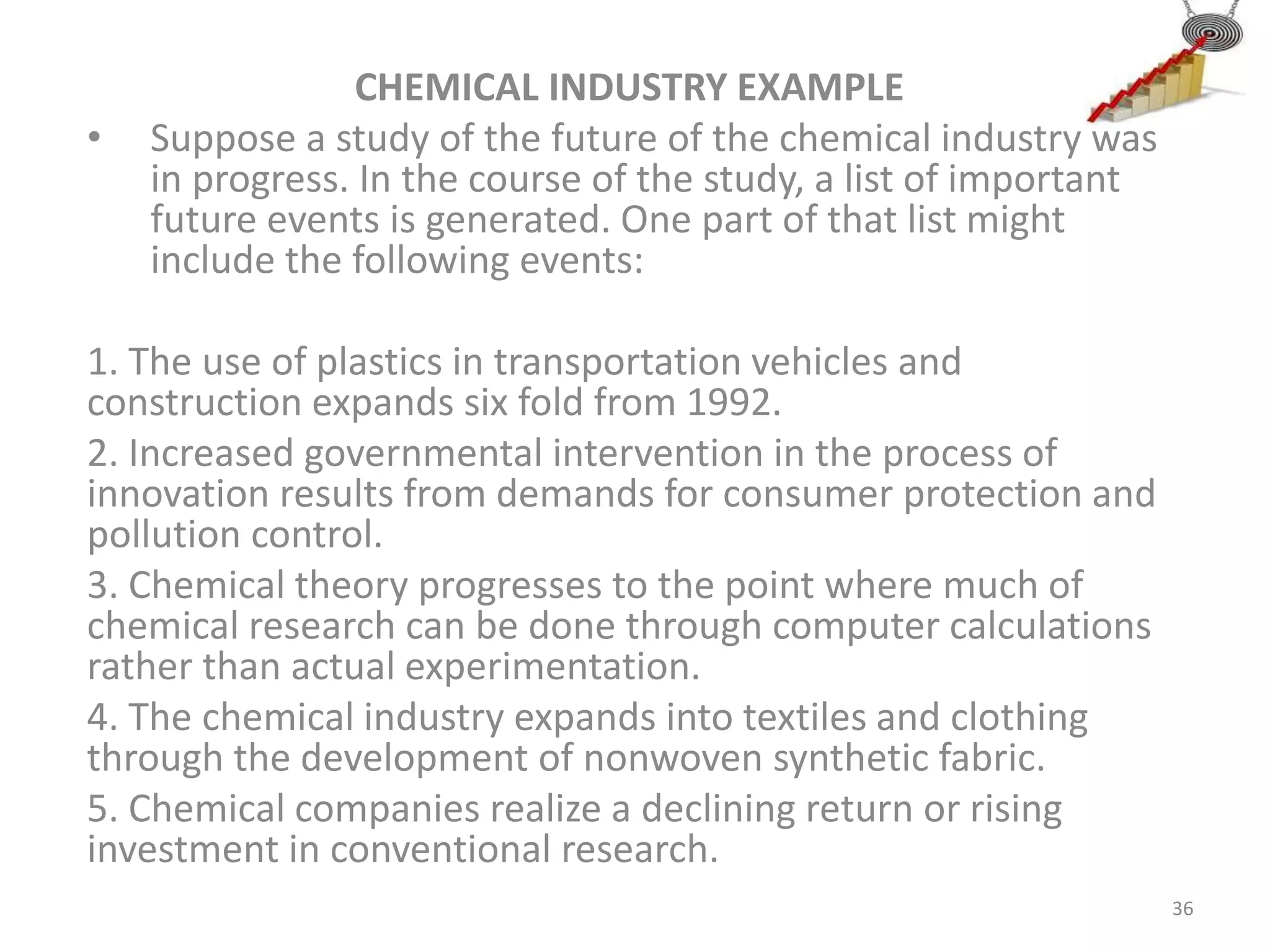 CHEMICAL INDUSTRY EXAMPLE

• Suppose a study of the future of the chemical industry was in progress. In the course of the study, a list of important future events is generated. One part of that list might include the following events:

1. The use of plastics in transportation vehicles and construction expands six fold from 1992.

2. Increased governmental intervention in the process of innovation results from demands for consumer protection and pollution control.

3. Chemical theory progresses to the point where much of chemical research can be done through computer calculations rather than actual experimentation.

4. The chemical industry expands into textiles and clothing through the development of nonwoven synthetic fabric.

5. Chemical companies realize a declining return or rising investment in conventional research.

36